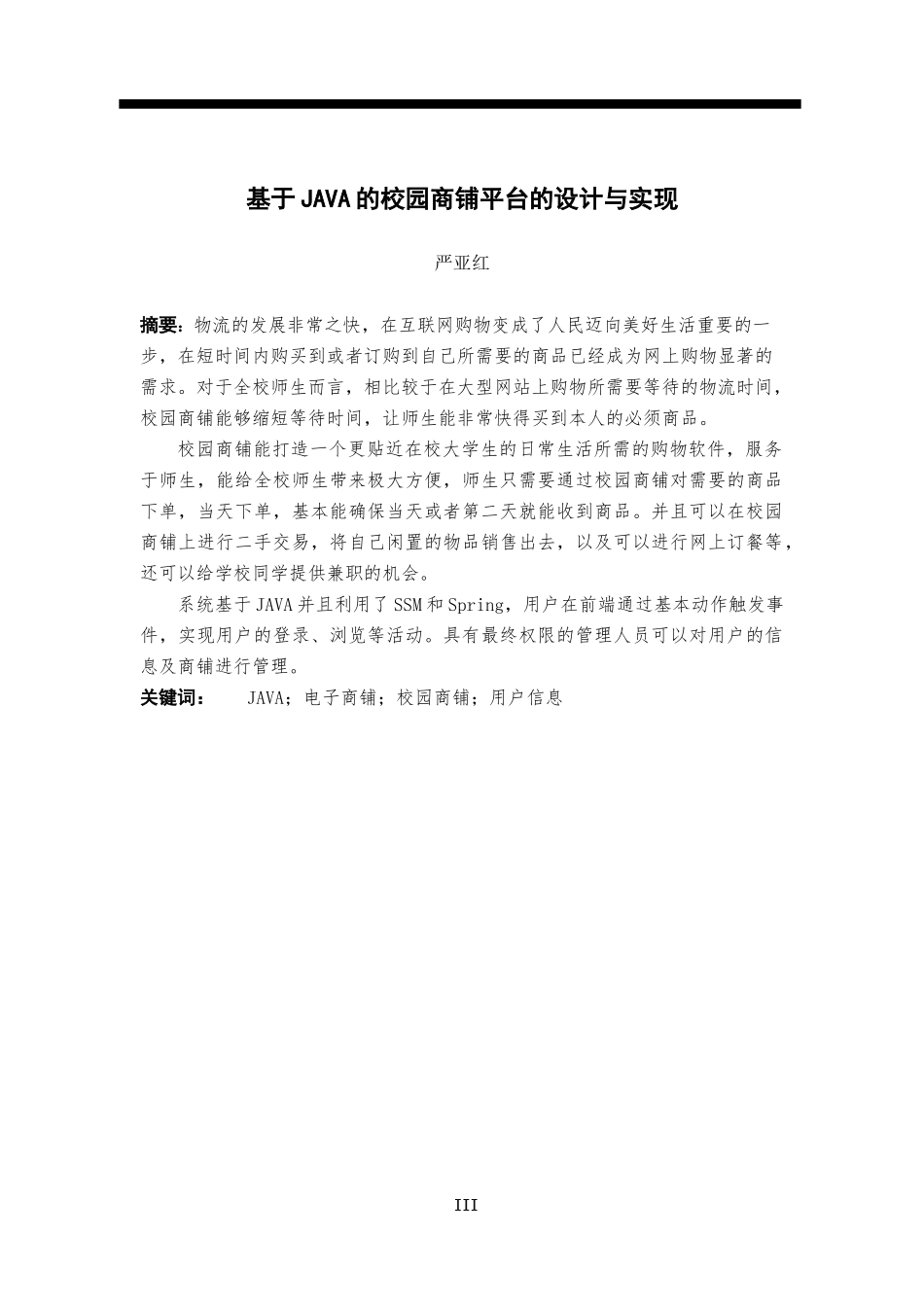 基于JAVA的校园商铺平台的设计与实现

严亚红

摘要：物流的发展非常之快，在互联网购物变成了人民迈向美好生活重要的一步，在短时间内购买到或者订购到自己所需要的商品已经成为网上购物显著的需求。对于全校师生而言，相比较于在大型网站上购物所需要等待的物流时间，校园商铺能够缩短等待时间，让师生能非常快得买到本人的必须商品。

校园商铺能打造一个更贴近在校大学生的日常生活所需的购物软件，服务于师生，能给全校师生带来极大方便，师生只需要通过校园商铺对需要的商品下单，当天下单，基本能确保当天或者第二天就能收到商品。并且可以在校园商铺上进行二手交易，将自己闲置的物品销售出去，以及可以进行网上订餐等，还可以给学校同学提供兼职的机会。

系统基于JAVA并且利用了SSM和Spring，用户在前端通过基本动作触发事件，实现用户的登录、浏览等活动。具有最终权限的管理人员可以对用户的信息及商铺进行管理。

关键词： JAVA；电子商铺；校园商铺；用户信息

III